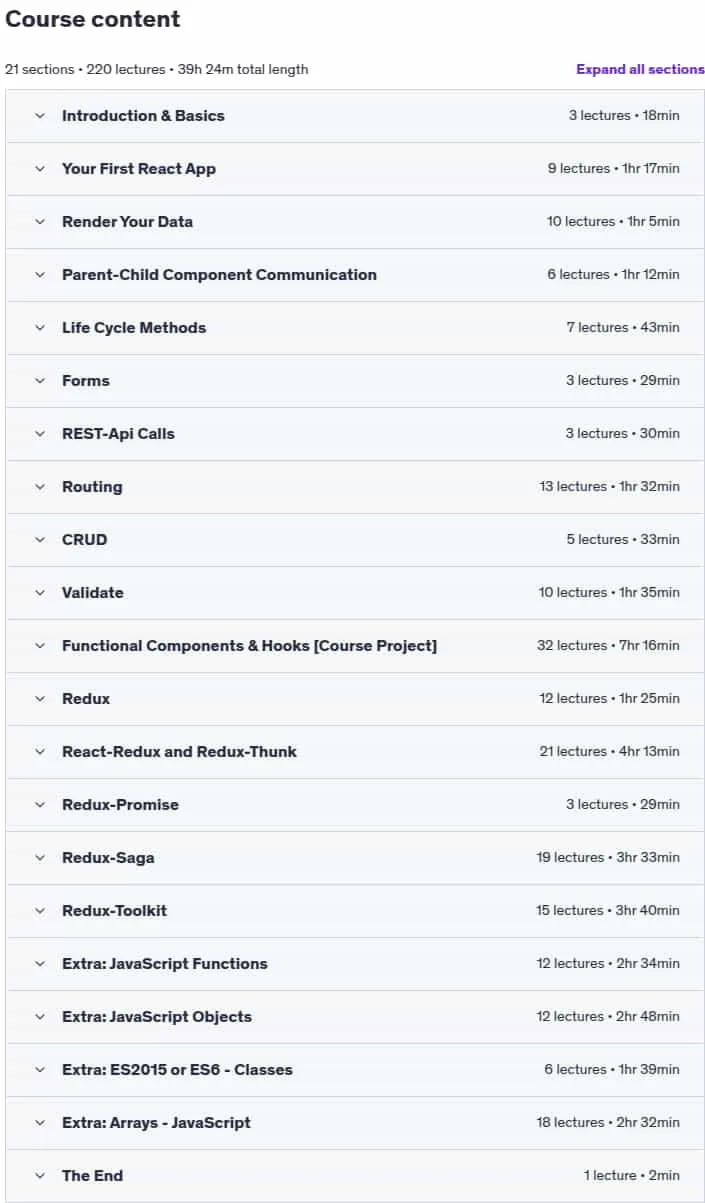 Course content

21 sections • 220 lectures • 39h 24m total length

Expand all sections

| | |
|---|---|
| Introduction & Basics | 3 lectures • 18min |
| Your First React App | 9 lectures • 1hr 17min |
| Render Your Data | 10 lectures • 1hr 5min |
| Parent-Child Component Communication | 6 lectures • 1hr 12min |
| Life Cycle Methods | 7 lectures • 43min |
| Forms | 3 lectures • 29min |
| REST-Api Calls | 3 lectures • 30min |
| Routing | 13 lectures • 1hr 32min |
| CRUD | 5 lectures • 33min |
| Validate | 10 lectures • 1hr 35min |
| Functional Components & Hooks [Course Project] | 32 lectures • 7hr 16min |
| Redux | 12 lectures • 1hr 25min |
| React-Redux and Redux-Thunk | 21 lectures • 4hr 13min |
| Redux-Promise | 3 lectures • 29min |
| Redux-Saga | 19 lectures • 3hr 33min |
| Redux-Toolkit | 15 lectures • 3hr 40min |
| Extra: JavaScript Functions | 12 lectures • 2hr 34min |
| Extra: JavaScript Objects | 12 lectures • 2hr 48min |
| Extra: ES2015 or ES6 - Classes | 6 lectures • 1hr 39min |
| Extra: Arrays - JavaScript | 18 lectures • 2hr 32min |
| The End | 1 lecture • 2min |